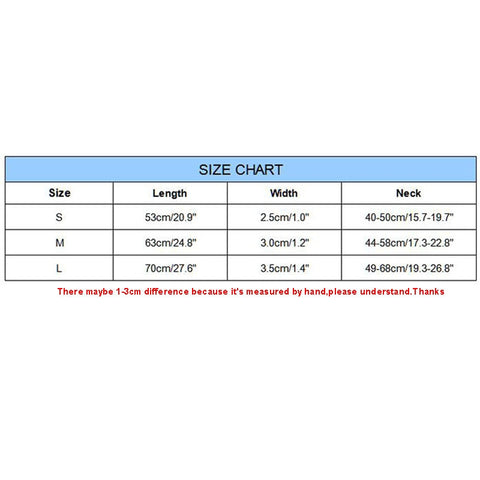 SIZE CHART

| Size | Length | Width | Neck |
|---|---|---|---|
| S | 53cm/20.9" | 2.5cm/1.0" | 40-50cm/15.7-19.7" |
| M | 63cm/24.8" | 3.0cm/1.2" | 44-58cm/17.3-22.8" |
| L | 70cm/27.6" | 3.5cm/1.4" | 49-68cm/19.3-26.8" |

There maybe 1-3cm difference because it's measured by hand,please understand.Thanks